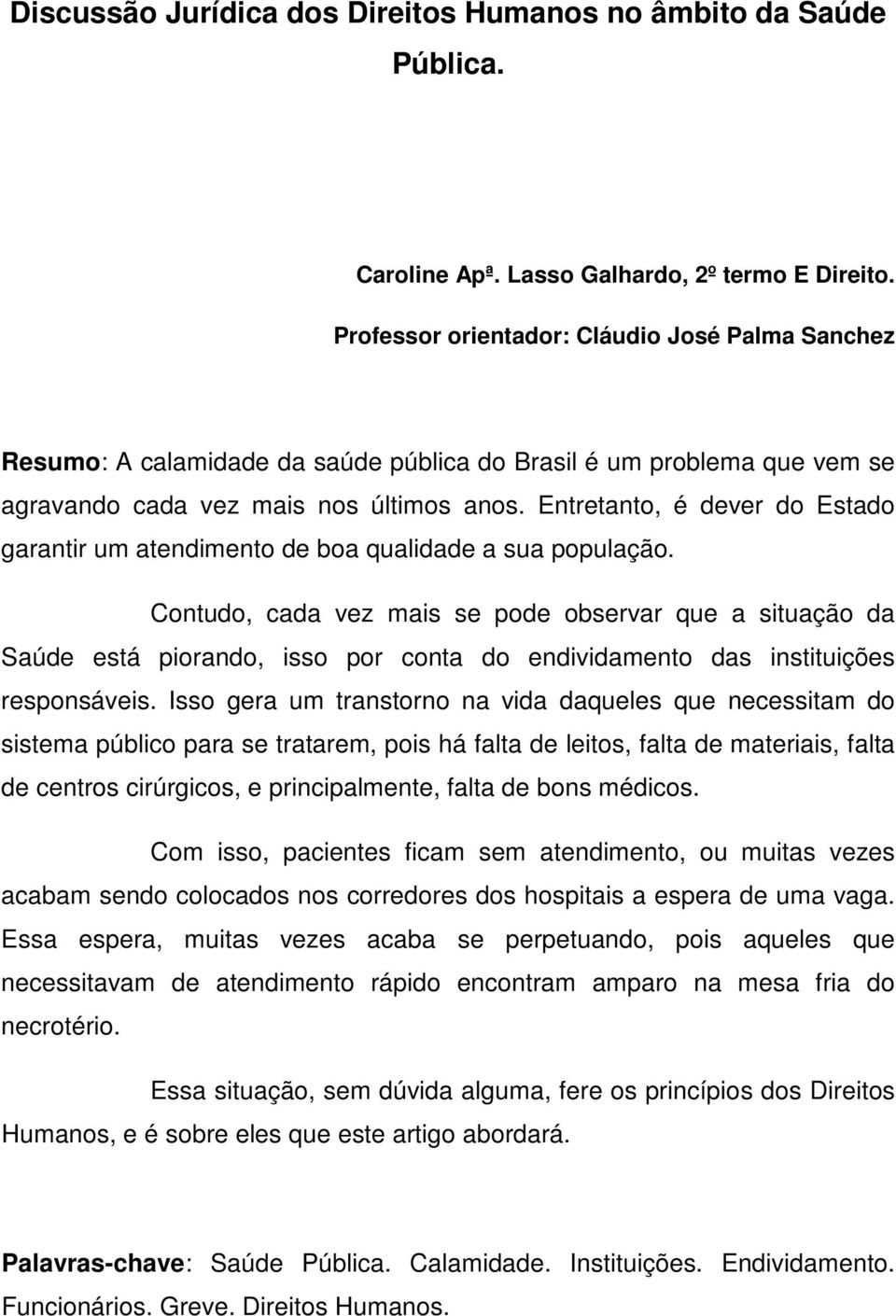 Discussão Jurídica dos Direitos Humanos no âmbito da Saúde Pública.

Caroline Apª. Lasso Galhardo, 2º termo E Direito.

Professor orientador: Cláudio José Palma Sanchez

Resumo: A calamidade da saúde pública do Brasil é um problema que vem se agravando cada vez mais nos últimos anos. Entretanto, é dever do Estado garantir um atendimento de boa qualidade a sua população.

Contudo, cada vez mais se pode observar que a situação da Saúde está piorando, isso por conta do endividamento das instituições responsáveis. Isso gera um transtorno na vida daqueles que necessitam do sistema público para se tratarem, pois há falta de leitos, falta de materiais, falta de centros cirúrgicos, e principalmente, falta de bons médicos.

Com isso, pacientes ficam sem atendimento, ou muitas vezes acabam sendo colocados nos corredores dos hospitais a espera de uma vaga. Essa espera, muitas vezes acaba se perpetuando, pois aqueles que necessitavam de atendimento rápido encontram amparo na mesa fria do necrotério.

Essa situação, sem dúvida alguma, fere os princípios dos Direitos Humanos, e é sobre eles que este artigo abordará.

Palavras-chave: Saúde Pública. Calamidade. Instituições. Endividamento. Funcionários. Greve. Direitos Humanos.